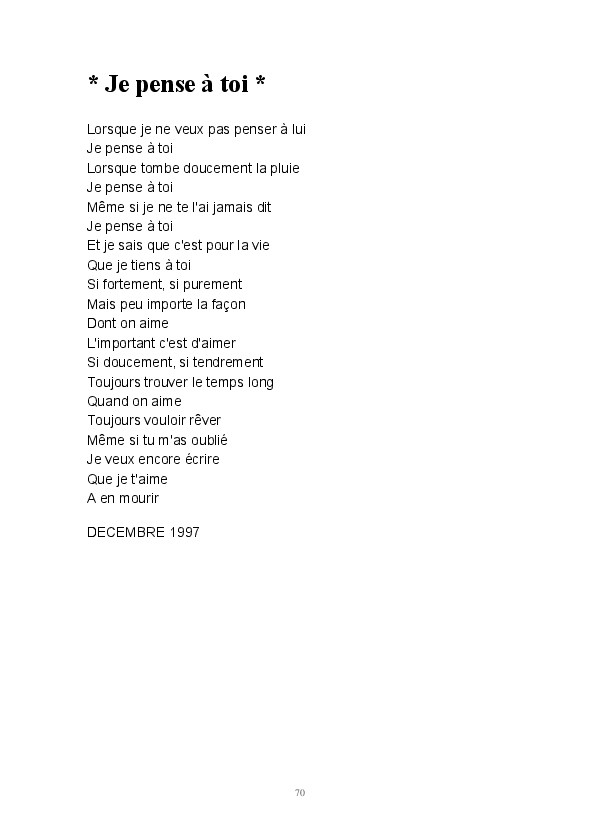 * Je pense à toi *

Lorsque je ne veux pas penser à lui
Je pense à toi
Lorsque tombe doucement la pluie
Je pense à toi
Même si je ne te l'ai jamais dit
Je pense à toi
Et je sais que c'est pour la vie
Que je tiens à toi
Si fortement, si purement
Mais peu importe la façon
Dont on aime
L'important c'est d'aimer
Si doucement, si tendrement
Toujours trouver le temps long
Quand on aime
Toujours vouloir rêver
Même si tu m'as oublié
Je veux encore écrire
Que je t'aime
A en mourir

DECEMBRE 1997

70